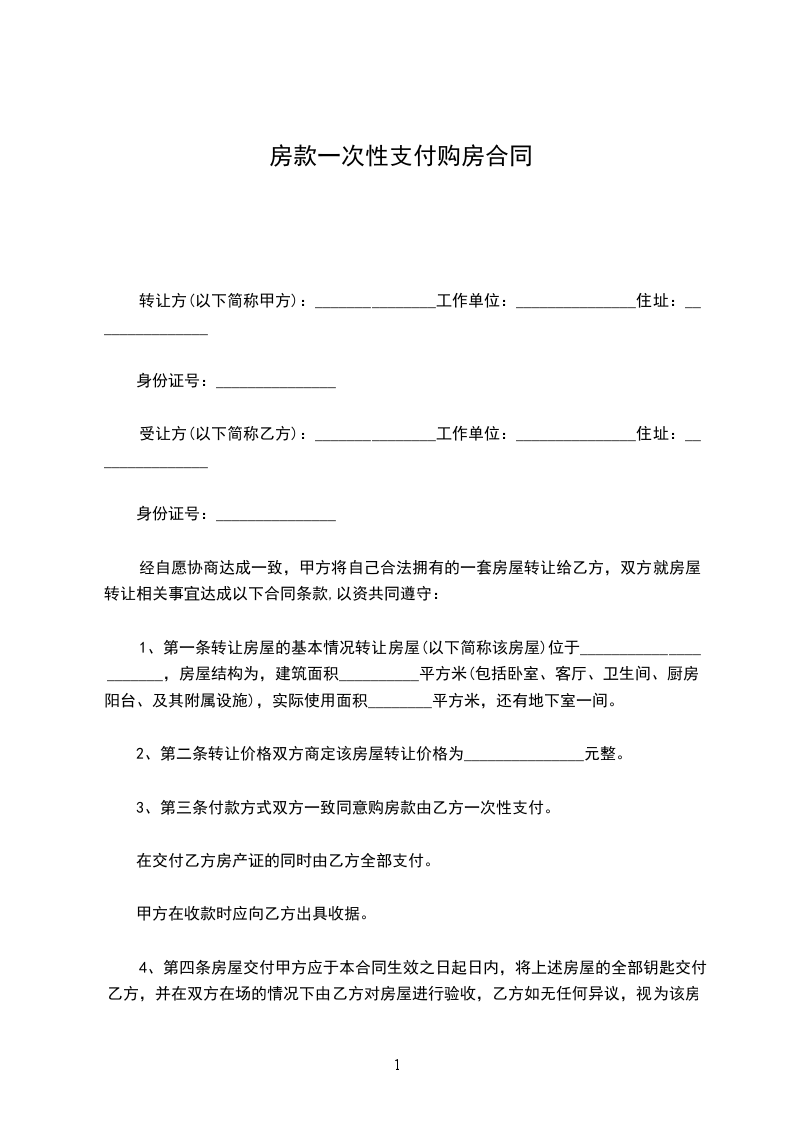 房款一次性支付购房合同

转让方(以下简称甲方)：_______________工作单位：_______________住址：_______________

身份证号：_______________

受让方(以下简称乙方)：_______________工作单位：_______________住址：_______________

身份证号：_______________

经自愿协商达成一致，甲方将自己合法拥有的一套房屋转让给乙方，双方就房屋转让相关事宜达成以下合同条款,以资共同遵守：

1、第一条转让房屋的基本情况转让房屋(以下简称该房屋)位于______________________，房屋结构为，建筑面积__________平方米(包括卧室、客厅、卫生间、厨房阳台、及其附属设施)，实际使用面积________平方米，还有地下室一间。

2、第二条转让价格双方商定该房屋转让价格为_______________元整。

3、第三条付款方式双方一致同意购房款由乙方一次性支付。

在交付乙方房产证的同时由乙方全部支付。

甲方在收款时应向乙方出具收据。

4、第四条房屋交付甲方应于本合同生效之日起日内，将上述房屋的全部钥匙交付乙方，并在双方在场的情况下由乙方对房屋进行验收，乙方如无任何异议，视为该房

1